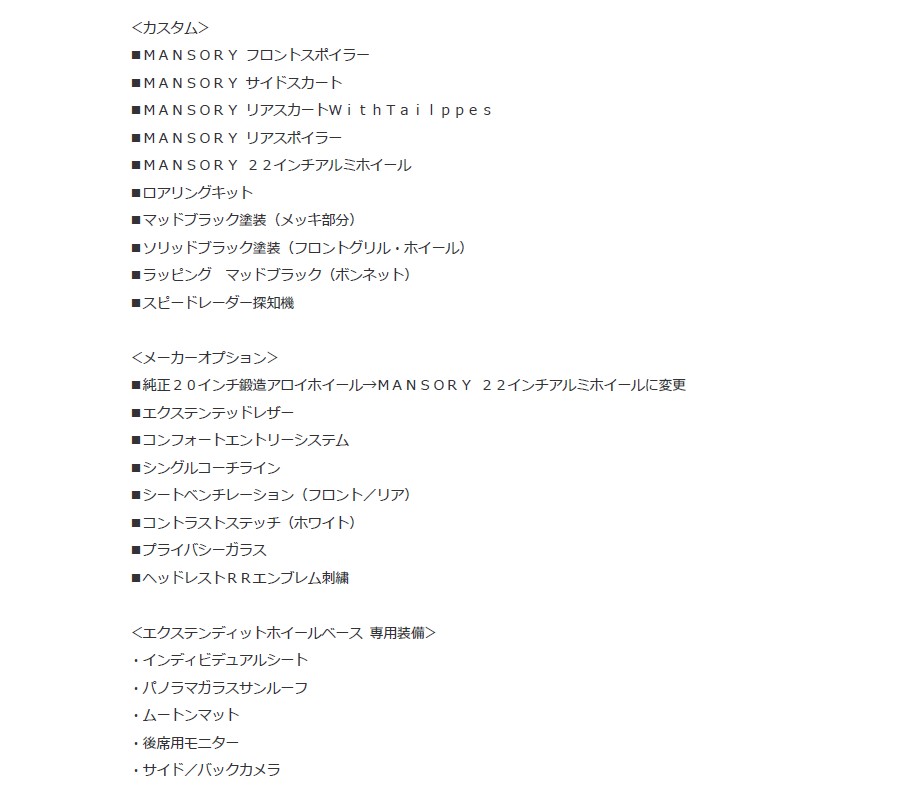 <カスタム>
■ＭＡＮＳＯＲＹ フロントスポイラー
■ＭＡＮＳＯＲＹ サイドスカート
■ＭＡＮＳＯＲＹ リアスカートＷｉｔｈＴａｉｌｐｐｅｓ
■ＭＡＮＳＯＲＹ リアスポイラー
■ＭＡＮＳＯＲＹ ２２インチアルミホイール
■ロアリングキット
■マッドブラック塗装（メッキ部分）
■ソリッドブラック塗装（フロントグリル・ホイール）
■ラッピング　マッドブラック（ボンネット）
■スピードレーダー探知機

<メーカーオプション>
■純正２０インチ鍛造アロイホイール→ＭＡＮＳＯＲＹ ２２インチアルミホイールに変更
■エクステンテッドレザー
■コンフォートエントリーシステム
■シングルコーチライン
■シートベンチレーション（フロント／リア）
■コントラストステッチ（ホワイト）
■プライバシーガラス
■ヘッドレストＲＲエンブレム刺繍

<エクステンディットホイールベース 専用装備>
・インディビデュアルシート
・パノラマガラスサンルーフ
・ムートンマット
・後席用モニター
・サイド／バックカメラ